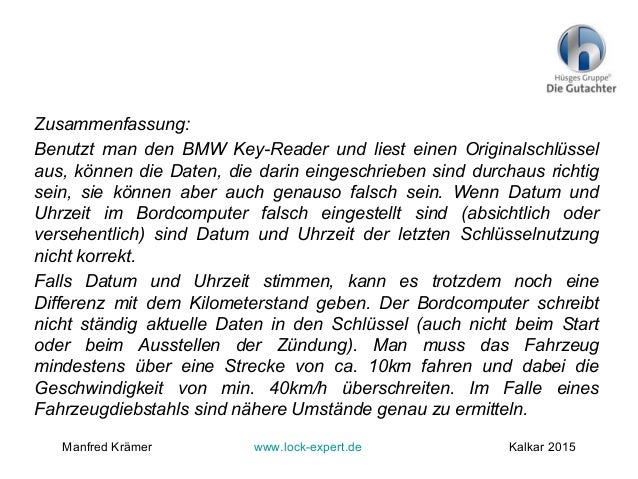 Hüsges Gruppe®
Die Gutachter

Zusammenfassung:

Benutzt man den BMW Key-Reader und liest einen Originalschlüssel aus, können die Daten, die darin eingeschrieben sind durchaus richtig sein, sie können aber auch genauso falsch sein. Wenn Datum und Uhrzeit im Bordcomputer falsch eingestellt sind (absichtlich oder versehentlich) sind Datum und Uhrzeit der letzten Schlüsselnutzung nicht korrekt.

Falls Datum und Uhrzeit stimmen, kann es trotzdem noch eine Differenz mit dem Kilometerstand geben. Der Bordcomputer schreibt nicht ständig aktuelle Daten in den Schlüssel (auch nicht beim Start oder beim Ausstellen der Zündung). Man muss das Fahrzeug mindestens über eine Strecke von ca. 10km fahren und dabei die Geschwindigkeit von min. 40km/h überschreiten. Im Falle eines Fahrzeugdiebstahls sind nähere Umstände genau zu ermitteln.

Manfred Krämer www.lock-expert.de Kalkar 2015